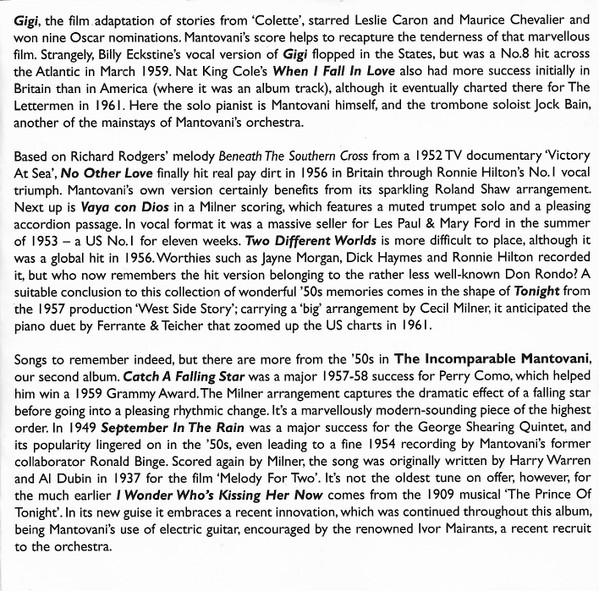 Gigi, the film adaptation of stories from 'Colette', starred Leslie Caron and Maurice Chevalier and won nine Oscar nominations. Mantovani's score helps to recapture the tenderness of that marvellous film. Strangely, Billy Eckstine's vocal version of Gigi flopped in the States, but was a No.8 hit across the Atlantic in March 1959. Nat King Cole's When I Fall In Love also had more success initially in Britain than in America (where it was an album track), although it eventually charted there for The Lettermen in 1961. Here the solo pianist is Mantovani himself, and the trombone soloist Jock Bain, another of the mainstays of Mantovani's orchestra.

Based on Richard Rodgers' melody Beneath The Southern Cross from a 1952 TV documentary 'Victory At Sea', No Other Love finally hit real pay dirt in 1956 in Britain through Ronnie Hilton's No.1 vocal triumph. Mantovani's own version certainly benefits from its sparkling Roland Shaw arrangement. Next up is Vaya con Dios in a Milner scoring, which features a muted trumpet solo and a pleasing accordion passage. In vocal format it was a massive seller for Les Paul & Mary Ford in the summer of 1953 – a US No.1 for eleven weeks. Two Different Worlds is more difficult to place, although it was a global hit in 1956. Worthies such as Jayne Morgan, Dick Haymes and Ronnie Hilton recorded it, but who now remembers the hit version belonging to the rather less well-known Don Rondo? A suitable conclusion to this collection of wonderful '50s memories comes in the shape of Tonight from the 1957 production 'West Side Story'; carrying a 'big' arrangement by Cecil Milner, it anticipated the piano duet by Ferrante & Teicher that zoomed up the US charts in 1961.

Songs to remember indeed, but there are more from the '50s in The Incomparable Mantovani, our second album. Catch A Falling Star was a major 1957-58 success for Perry Como, which helped him win a 1959 Grammy Award. The Milner arrangement captures the dramatic effect of a falling star before going into a pleasing rhythmic change. It's a marvellously modern-sounding piece of the highest order. In 1949 September In The Rain was a major success for the George Shearing Quintet, and its popularity lingered on in the '50s, even leading to a fine 1954 recording by Mantovani's former collaborator Ronald Binge. Scored again by Milner, the song was originally written by Harry Warren and Al Dubin in 1937 for the film 'Melody For Two'. It's not the oldest tune on offer, however, for the much earlier I Wonder Who's Kissing Her Now comes from the 1909 musical 'The Prince Of Tonight'. In its new guise it embraces a recent innovation, which was continued throughout this album, being Mantovani's use of electric guitar, encouraged by the renowned Ivor Mairants, a recent recruit to the orchestra.